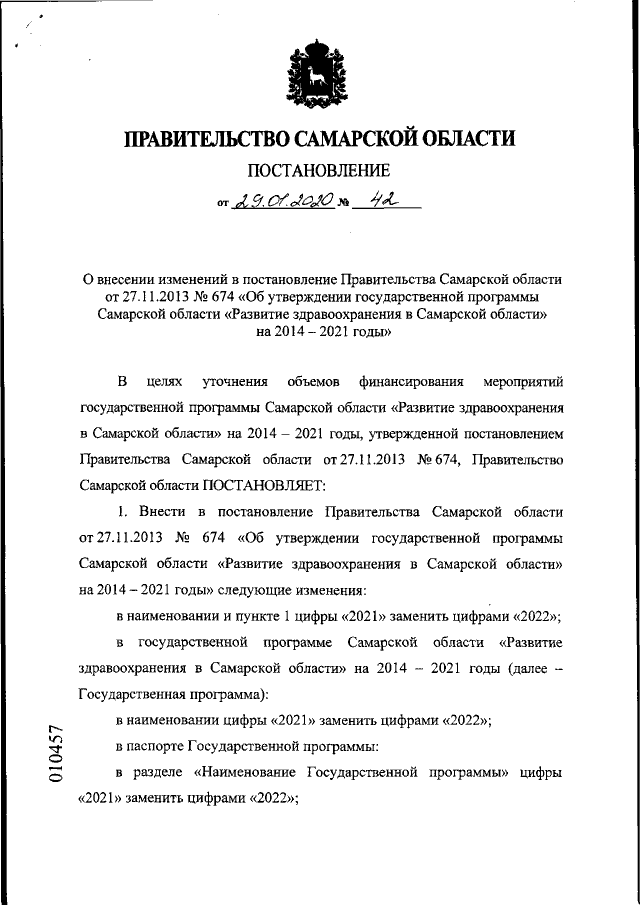 ПРАВИТЕЛЬСТВО САМАРСКОЙ ОБЛАСТИ

ПОСТАНОВЛЕНИЕ

от 29.01.2020 № 42

О внесении изменений в постановление Правительства Самарской области от 27.11.2013 № 674 «Об утверждении государственной программы Самарской области «Развитие здравоохранения в Самарской области» на 2014 – 2021 годы»

В целях уточнения объемов финансирования мероприятий государственной программы Самарской области «Развитие здравоохранения в Самарской области» на 2014 – 2021 годы, утвержденной постановлением Правительства Самарской области от 27.11.2013 № 674, Правительство Самарской области ПОСТАНОВЛЯЕТ:

1. Внести в постановление Правительства Самарской области от 27.11.2013 № 674 «Об утверждении государственной программы Самарской области «Развитие здравоохранения в Самарской области» на 2014 – 2021 годы» следующие изменения:

в наименовании и пункте 1 цифры «2021» заменить цифрами «2022»;

в государственной программе Самарской области «Развитие здравоохранения в Самарской области» на 2014 – 2021 годы (далее – Государственная программа):

в наименовании цифры «2021» заменить цифрами «2022»;

в паспорте Государственной программы:

в разделе «Наименование Государственной программы» цифры «2021» заменить цифрами «2022»;

010457